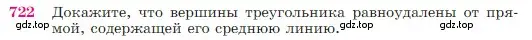 722 Докажите, что вершины треугольника равноудалены от прямой, содержащей его среднюю линию.

gdz.top gdz.top gdz.top